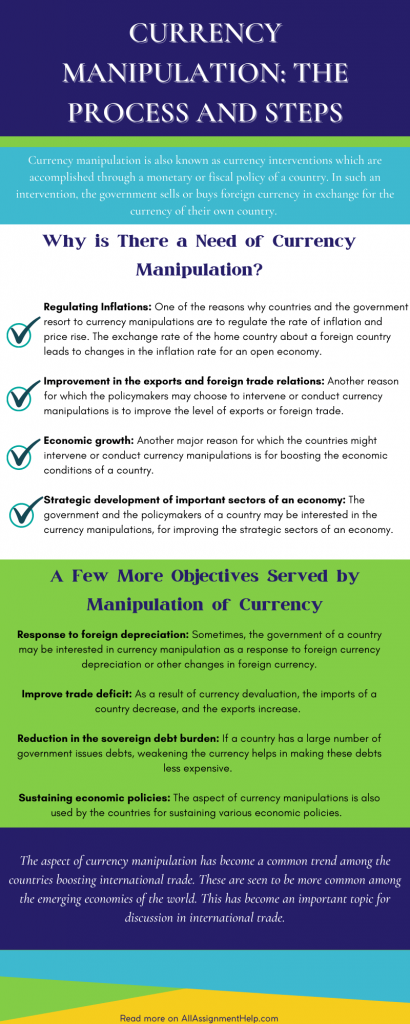 CURRENCY MANIPULATION: THE PROCESS AND STEPS

Currency manipulation is also known as currency interventions which are accomplished through a monetary or fiscal policy of a country. In such an intervention, the government sells or buys foreign currency in exchange for the currency of their own country.

Why is There a Need of Currency Manipulation?

Regulating Inflations: One of the reasons why countries and the government resort to currency manipulations are to regulate the rate of inflation and price rise. The exchange rate of the home country about a foreign country leads to changes in the inflation rate for an open economy.

Improvement in the exports and foreign trade relations: Another reason for which the policymakers may choose to intervene or conduct currency manipulations is to improve the level of exports or foreign trade.

Economic growth: Another major reason for which the countries might intervene or conduct currency manipulations is for boosting the economic conditions of a country.

Strategic development of important sectors of an economy: The government and the policymakers of a country may be interested in the currency manipulations, for improving the strategic sectors of an economy.

A Few More Objectives Served by Manipulation of Currency

Response to foreign depreciation: Sometimes, the government of a country may be interested in currency manipulation as a response to foreign currency depreciation or other changes in foreign currency.

Improve trade deficit: As a result of currency devaluation, the imports of a country decrease, and the exports increase.

Reduction in the sovereign debt burden: If a country has a large number of government issues debts, weakening the currency helps in making these debts less expensive.

Sustaining economic policies: The aspect of currency manipulations is also used by the countries for sustaining various economic policies.

The aspect of currency manipulation has become a common trend among the countries boosting international trade. These are seen to be more common among the emerging economies of the world. This has become an important topic for discussion in international trade.

Read more on AllAssignmentHelp.com